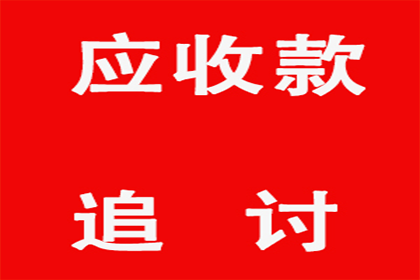 应收款

追 讨